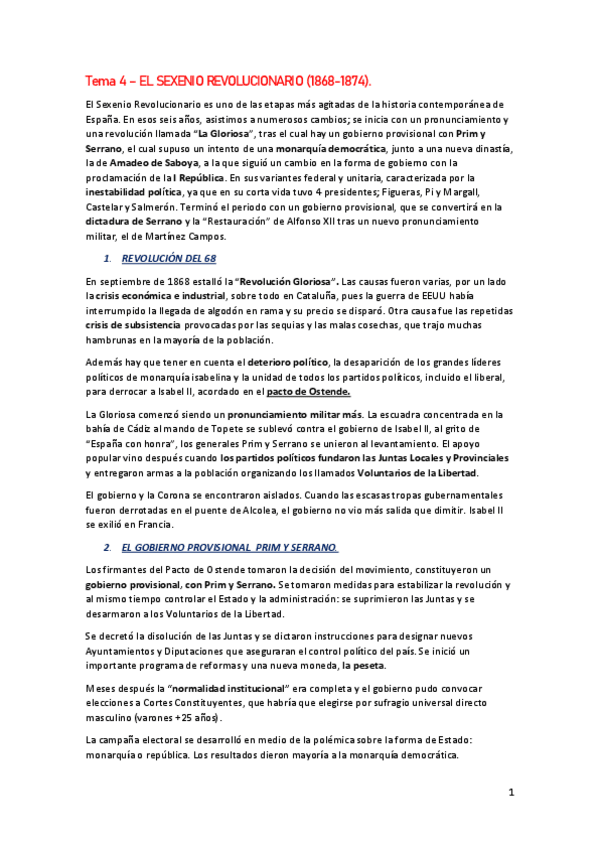 Tema 4 – EL SEXENIO REVOLUCIONARIO (1868-1874).

El Sexenio Revolucionario es uno de las etapas más agitadas de la historia contemporánea de España. En esos seis años, asistimos a numerosos cambios; se inicia con un pronunciamiento y una revolución llamada "La Gloriosa", tras el cual hay un gobierno provisional con Prim y Serrano, el cual supuso un intento de una monarquía democrática, junto a una nueva dinastía, la de Amadeo de Saboya, a la que siguió un cambio en la forma de gobierno con la proclamación de la I República. En sus variantes federal y unitaria, caracterizada por la inestabilidad política, ya que en su corta vida tuvo 4 presidentes; Figueras, Pi y Margall, Castelar y Salmerón. Terminó el periodo con un gobierno provisional, que se convertirá en la dictadura de Serrano y la "Restauración" de Alfonso XII tras un nuevo pronunciamiento militar, el de Martínez Campos.

1. REVOLUCIÓN DEL 68

En septiembre de 1868 estalló la "Revolución Gloriosa". Las causas fueron varias, por un lado la crisis económica e industrial, sobre todo en Cataluña, pues la guerra de EEUU había interrumpido la llegada de algodón en rama y su precio se disparó. Otra causa fue las repetidas crisis de subsistencia provocadas por las sequias y las malas cosechas, que trajo muchas hambrunas en la mayoría de la población.

Además hay que tener en cuenta el deterioro político, la desaparición de los grandes líderes políticos de monarquía isabelina y la unidad de todos los partidos políticos, incluido el liberal, para derrocar a Isabel II, acordado en el pacto de Ostende.

La Gloriosa comenzó siendo un pronunciamiento militar más. La escuadra concentrada en la bahía de Cádiz al mando de Topete se sublevó contra el gobierno de Isabel II, al grito de "España con honra", los generales Prim y Serrano se unieron al levantamiento. El apoyo popular vino después cuando los partidos políticos fundaron las Juntas Locales y Provinciales y entregaron armas a la población organizando los llamados Voluntarios de la Libertad.

El gobierno y la Corona se encontraron aislados. Cuando las escasas tropas gubernamentales fueron derrotadas en el puente de Alcolea, el gobierno no vio más salida que dimitir. Isabel II se exilió en Francia.

2. EL GOBIERNO PROVISIONAL PRIM Y SERRANO.

Los firmantes del Pacto de Ostende tomaron la decisión del movimiento, constituyeron un gobierno provisional, con Prim y Serrano. Se tomaron medidas para estabilizar la revolución y al mismo tiempo controlar el Estado y la administración: se suprimieron las Juntas y se desarmaron a los Voluntarios de la Libertad.

Se decretó la disolución de las Juntas y se dictaron instrucciones para designar nuevos Ayuntamientos y Diputaciones que aseguraran el control político del país. Se inició un importante programa de reformas y una nueva moneda, la peseta.

Meses después la "normalidad institucional" era completa y el gobierno pudo convocar elecciones a Cortes Constituyentes, que habría que elegirse por sufragio universal directo masculino (varones +25 años).

La campaña electoral se desarrolló en medio de la polémica sobre la forma de Estado: monarquía o república. Los resultados dieron mayoría a la monarquía democrática.

1